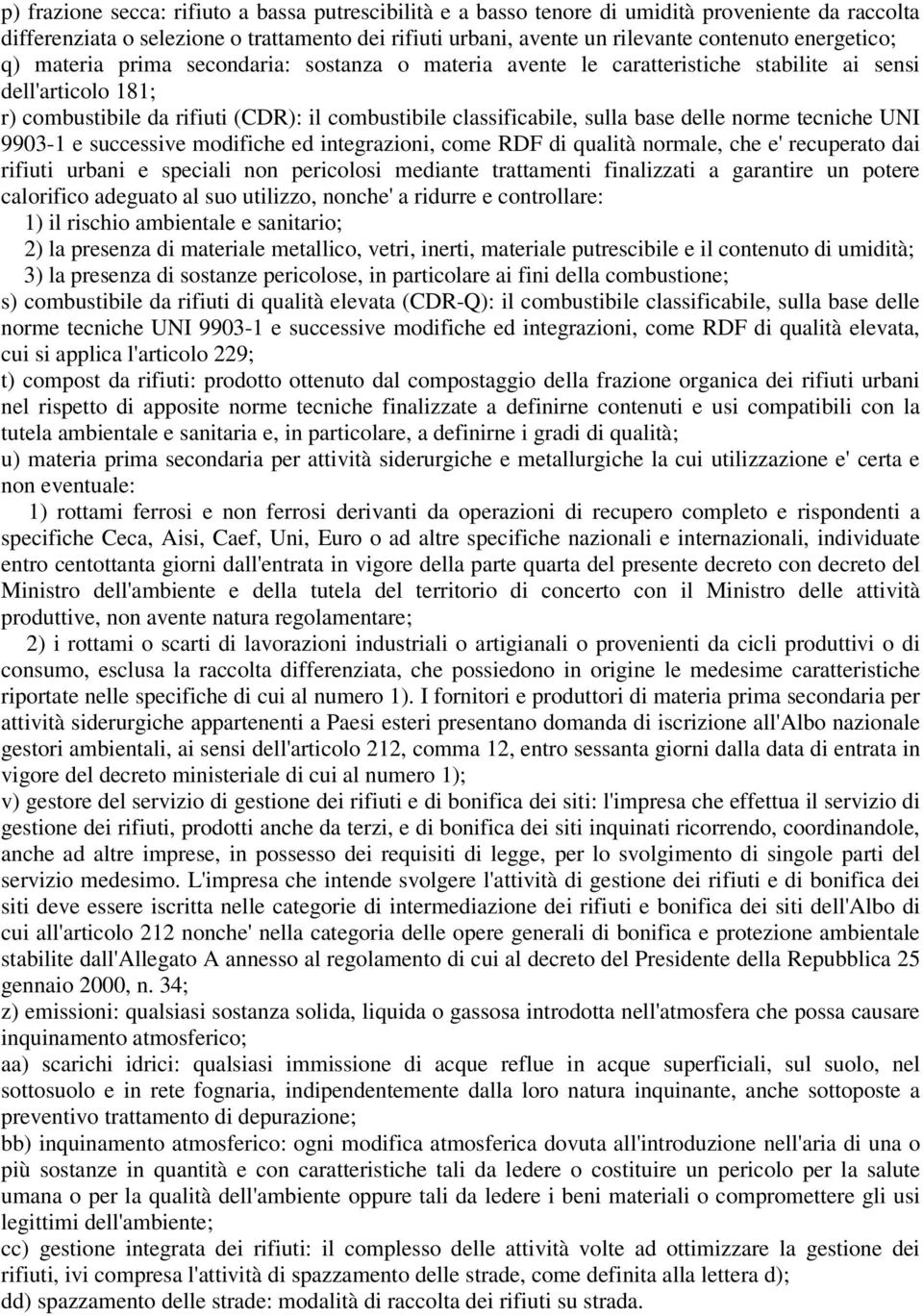 p) frazione secca: rifiuto a bassa putrescibilità e a basso tenore di umidità proveniente da raccolta differenziata o selezione o trattamento dei rifiuti urbani, avente un rilevante contenuto energetico;
q) materia prima secondaria: sostanza o materia avente le caratteristiche stabilite ai sensi dell'articolo 181;
r) combustibile da rifiuti (CDR): il combustibile classificabile, sulla base delle norme tecniche UNI 9903-1 e successive modifiche ed integrazioni, come RDF di qualità normale, che e' recuperato dai rifiuti urbani e speciali non pericolosi mediante trattamenti finalizzati a garantire un potere calorifico adeguato al suo utilizzo, nonche' a ridurre e controllare:
1) il rischio ambientale e sanitario;
2) la presenza di materiale metallico, vetri, inerti, materiale putrescibile e il contenuto di umidità;
3) la presenza di sostanze pericolose, in particolare ai fini della combustione;
s) combustibile da rifiuti di qualità elevata (CDR-Q): il combustibile classificabile, sulla base delle norme tecniche UNI 9903-1 e successive modifiche ed integrazioni, come RDF di qualità elevata, cui si applica l'articolo 229;
t) compost da rifiuti: prodotto ottenuto dal compostaggio della frazione organica dei rifiuti urbani nel rispetto di apposite norme tecniche finalizzate a definirne contenuti e usi compatibili con la tutela ambientale e sanitaria e, in particolare, a definirne i gradi di qualità;
u) materia prima secondaria per attività siderurgiche e metallurgiche la cui utilizzazione e' certa e non eventuale:
1) rottami ferrosi e non ferrosi derivanti da operazioni di recupero completo e rispondenti a specifiche Ceca, Aisi, Caef, Uni, Euro o ad altre specifiche nazionali e internazionali, individuate entro centottanta giorni dall'entrata in vigore della parte quarta del presente decreto con decreto del Ministro dell'ambiente e della tutela del territorio di concerto con il Ministro delle attività produttive, non avente natura regolamentare;
2) i rottami o scarti di lavorazioni industriali o artigianali o provenienti da cicli produttivi o di consumo, esclusa la raccolta differenziata, che possiedono in origine le medesime caratteristiche riportate nelle specifiche di cui al numero 1). I fornitori e produttori di materia prima secondaria per attività siderurgiche appartenenti a Paesi esteri presentano domanda di iscrizione all'Albo nazionale gestori ambientali, ai sensi dell'articolo 212, comma 12, entro sessanta giorni dalla data di entrata in vigore del decreto ministeriale di cui al numero 1);
v) gestore del servizio di gestione dei rifiuti e di bonifica dei siti: l'impresa che effettua il servizio di gestione dei rifiuti, prodotti anche da terzi, e di bonifica dei siti inquinati ricorrendo, coordinandole, anche ad altre imprese, in possesso dei requisiti di legge, per lo svolgimento di singole parti del servizio medesimo. L'impresa che intende svolgere l'attività di gestione dei rifiuti e di bonifica dei siti deve essere iscritta nelle categorie di intermediazione dei rifiuti e bonifica dei siti dell'Albo di cui all'articolo 212 nonche' nella categoria delle opere generali di bonifica e protezione ambientale stabilite dall'Allegato A annesso al regolamento di cui al decreto del Presidente della Repubblica 25 gennaio 2000, n. 34;
z) emissioni: qualsiasi sostanza solida, liquida o gassosa introdotta nell'atmosfera che possa causare inquinamento atmosferico;
aa) scarichi idrici: qualsiasi immissione di acque reflue in acque superficiali, sul suolo, nel sottosuolo e in rete fognaria, indipendentemente dalla loro natura inquinante, anche sottoposte a preventivo trattamento di depurazione;
bb) inquinamento atmosferico: ogni modifica atmosferica dovuta all'introduzione nell'aria di una o più sostanze in quantità e con caratteristiche tali da ledere o costituire un pericolo per la salute umana o per la qualità dell'ambiente oppure tali da ledere i beni materiali o compromettere gli usi legittimi dell'ambiente;
cc) gestione integrata dei rifiuti: il complesso delle attività volte ad ottimizzare la gestione dei rifiuti, ivi compresa l'attività di spazzamento delle strade, come definita alla lettera d);
dd) spazzamento delle strade: modalità di raccolta dei rifiuti su strada.